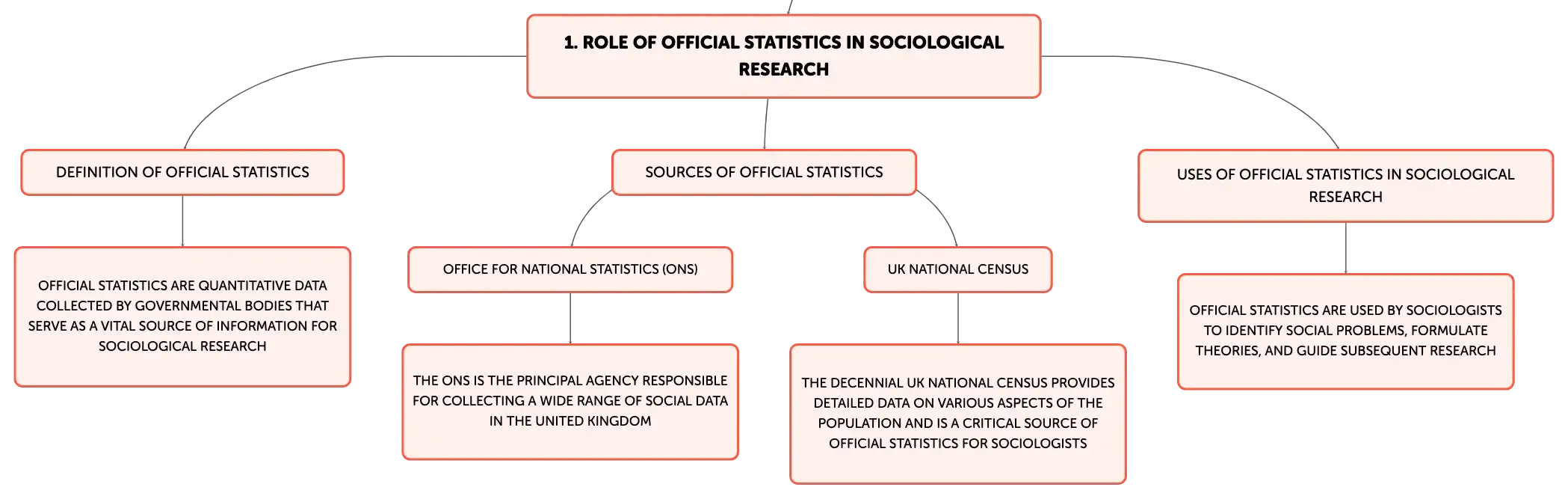 1. ROLE OF OFFICIAL STATISTICS IN SOCIOLOGICAL RESEARCH

DEFINITION OF OFFICIAL STATISTICS

OFFICIAL STATISTICS ARE QUANTITATIVE DATA COLLECTED BY GOVERNMENTAL BODIES THAT SERVE AS A VITAL SOURCE OF INFORMATION FOR SOCIOLOGICAL RESEARCH

SOURCES OF OFFICIAL STATISTICS

OFFICE FOR NATIONAL STATISTICS (ONS)

THE ONS IS THE PRINCIPAL AGENCY RESPONSIBLE FOR COLLECTING A WIDE RANGE OF SOCIAL DATA IN THE UNITED KINGDOM

UK NATIONAL CENSUS

THE DECENNIAL UK NATIONAL CENSUS PROVIDES DETAILED DATA ON VARIOUS ASPECTS OF THE POPULATION AND IS A CRITICAL SOURCE OF OFFICIAL STATISTICS FOR SOCIOLOGISTS

USES OF OFFICIAL STATISTICS IN SOCIOLOGICAL RESEARCH

OFFICIAL STATISTICS ARE USED BY SOCIOLOGISTS TO IDENTIFY SOCIAL PROBLEMS, FORMULATE THEORIES, AND GUIDE SUBSEQUENT RESEARCH